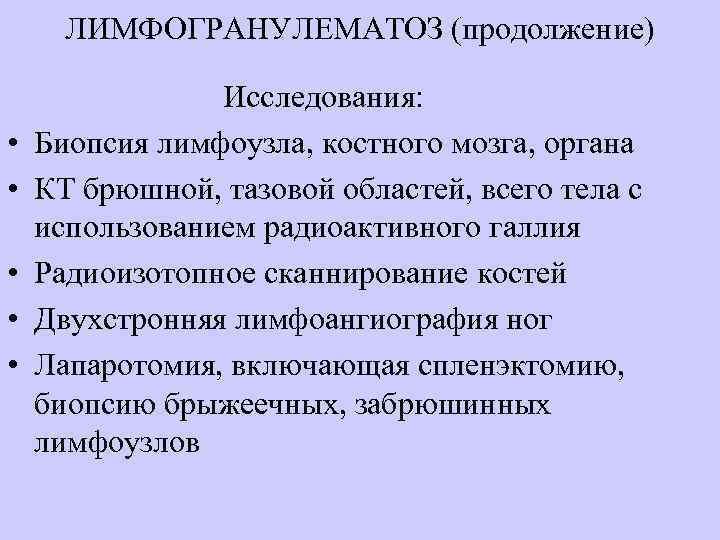 ЛИМФОГРАНУЛЕМАТОЗ (продолжение)

Исследования:

• Биопсия лимфоузла, костного мозга, органа
• КТ брюшной, тазовой областей, всего тела с использованием радиоактивного галлия
• Радиоизотопное сканнирование костей
• Двухстронняя лимфоангиография ног
• Лапаротомия, включающая спленэктомию, биопсию брыжеечных, забрюшинных лимфоузлов